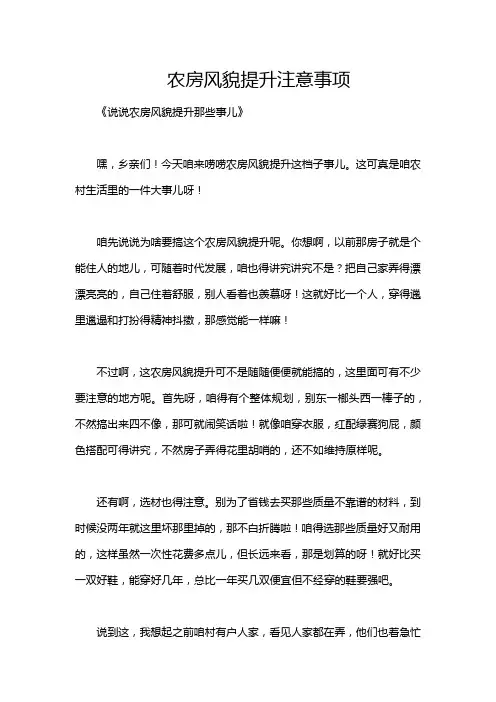 农房风貌提升注意事项

《说说农房风貌提升那些事儿》

嘿，乡亲们！今天咱来唠唠农房风貌提升这档子事儿。这可真是咱农村生活里的一件大事儿呀！

咱先说说为啥要搞这个农房风貌提升呢。你想啊，以前那房子就是个能住人的地儿，可随着时代发展，咱也得讲究讲究不是？把自己家弄得漂漂亮亮的，自己住着舒服，别人看着也羡慕呀！这就好比一个人，穿得邋里邋遢和打扮得精神抖擞，那感觉能一样嘛！

不过啊，这农房风貌提升可不是随随便便就能搞的，这里面可有不少要注意的地方呢。首先呀，咱得有个整体规划，别东一榔头西一棒子的，不然搞出来四不像，那可就闹笑话啦！就像咱穿衣服，红配绿赛狗屁，颜色搭配可得讲究，不然房子弄得花里胡哨的，还不如维持原样呢。

还有啊，选材也得注意。别为了省钱去买那些质量不靠谱的材料，到时候没两年就这里坏那里掉的，那不白折腾啦！咱得选那些质量好又耐用的，这样虽然一次性花费多点儿，但长远来看，那是划算的呀！就好比买一双好鞋，能穿好几年，总比一年买几双便宜但不经穿的鞋要强吧。

说到这，我想起之前咱村有户人家，看见人家都在弄，他们也着急忙